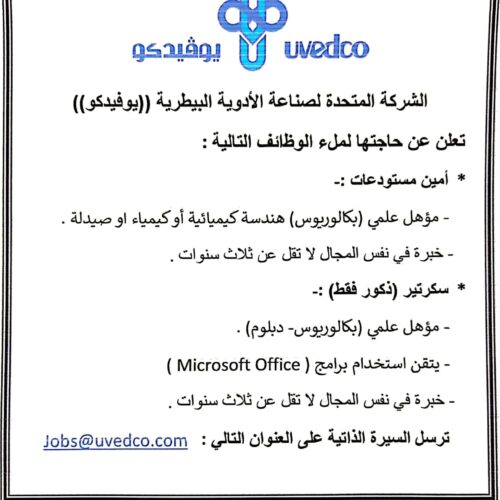 يوفيدكو uvedco

الشركة المتحدة لصناعة الأدوية البيطرية ((يوفيدكو))

تعلن عن حاجتها لملء الوظائف التالية :

* أمين مستودعات :-

- مؤهل علمي (بكالوريوس) هندسة كيميائية أو كيمياء او صيدلة .

- خبرة في نفس المجال لا تقل عن ثلاث سنوات .

* سكرتير (ذكور فقط) :-

- مؤهل علمي (بكالوريوس- دبلوم) .

- يتقن استخدام برامج ( Microsoft Office )

- خبرة في نفس المجال لا تقل عن ثلاث سنوات .

ترسل السيرة الذاتية على العنوان التالي : Jobs@uvedco.com